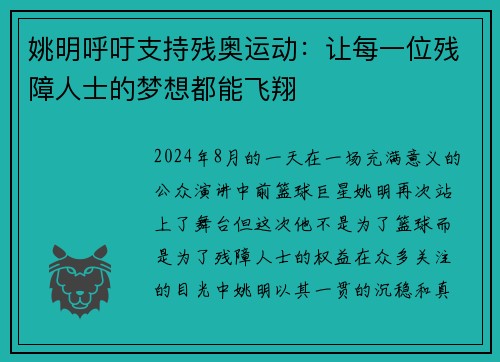 姚明呼吁支持残奥运动：让每一位残障人士的梦想都能飞翔

2024年8月的一天在一场充满意义的公众演讲中前篮球巨星姚明再次站上了舞台但这次他不是为了篮球而是为了残障人士的权益在众多关注的目光中姚明以其一贯的沉稳和真